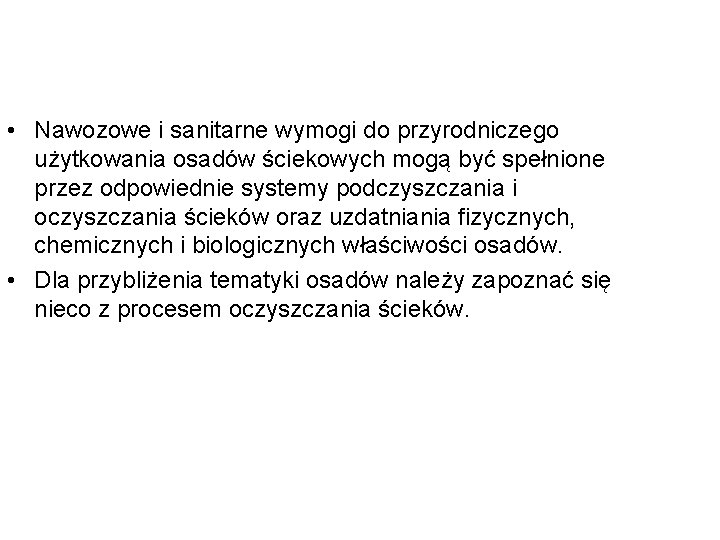 • Nawozowe i sanitarne wymogi do przyrodniczego użytkowania osadów ściekowych mogą być spełnione przez odpowiednie systemy podczyszczania i oczyszczania ścieków oraz uzdatniania fizycznych, chemicznych i biologicznych właściwości osadów.
• Dla przybliżenia tematyki osadów należy zapoznać się nieco z procesem oczyszczania ścieków.